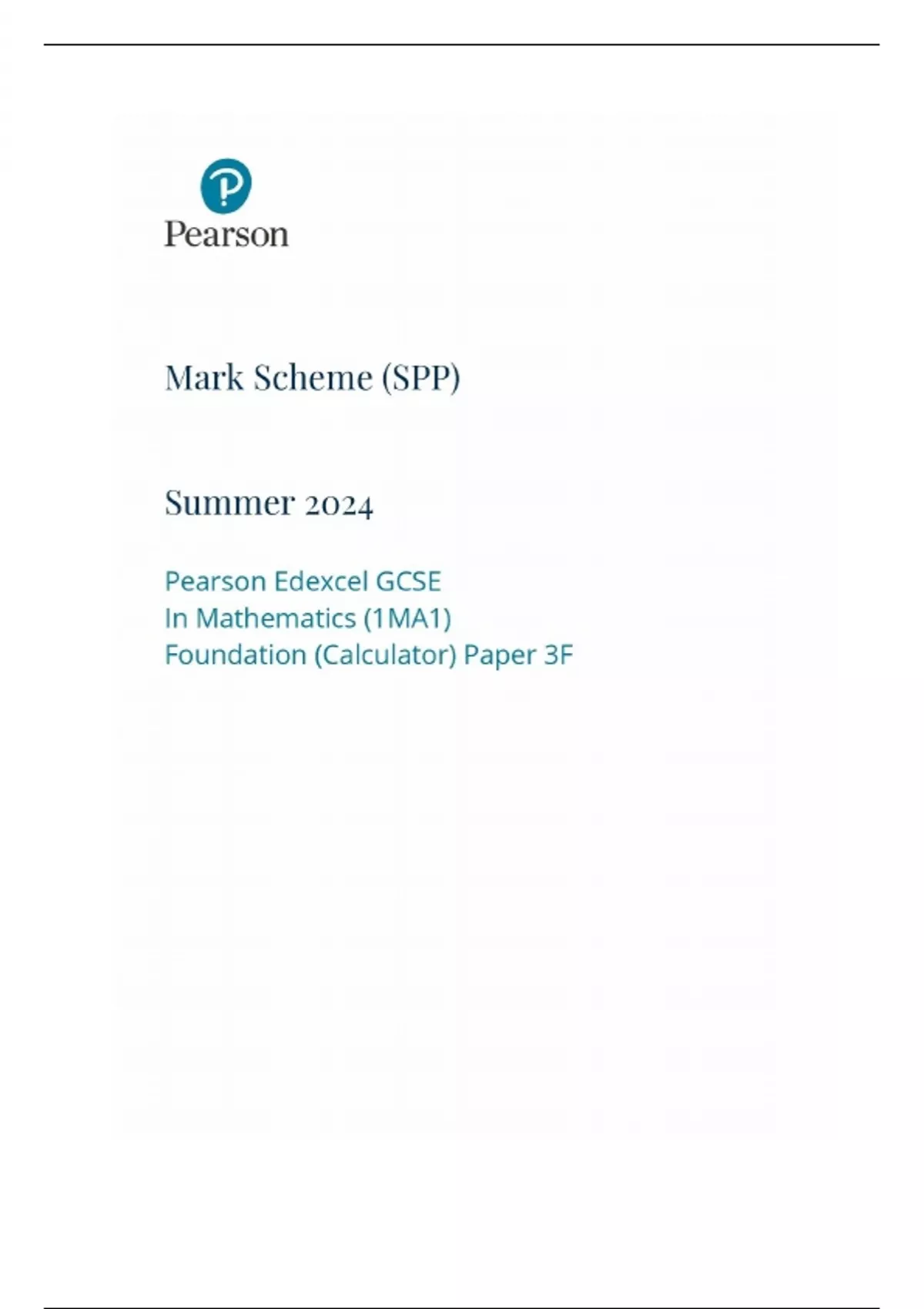 Pearson

Mark Scheme (SPP)

Summer 2024

Pearson Edexcel GCSE
In Mathematics (1MA1)
Foundation (Calculator) Paper 3F